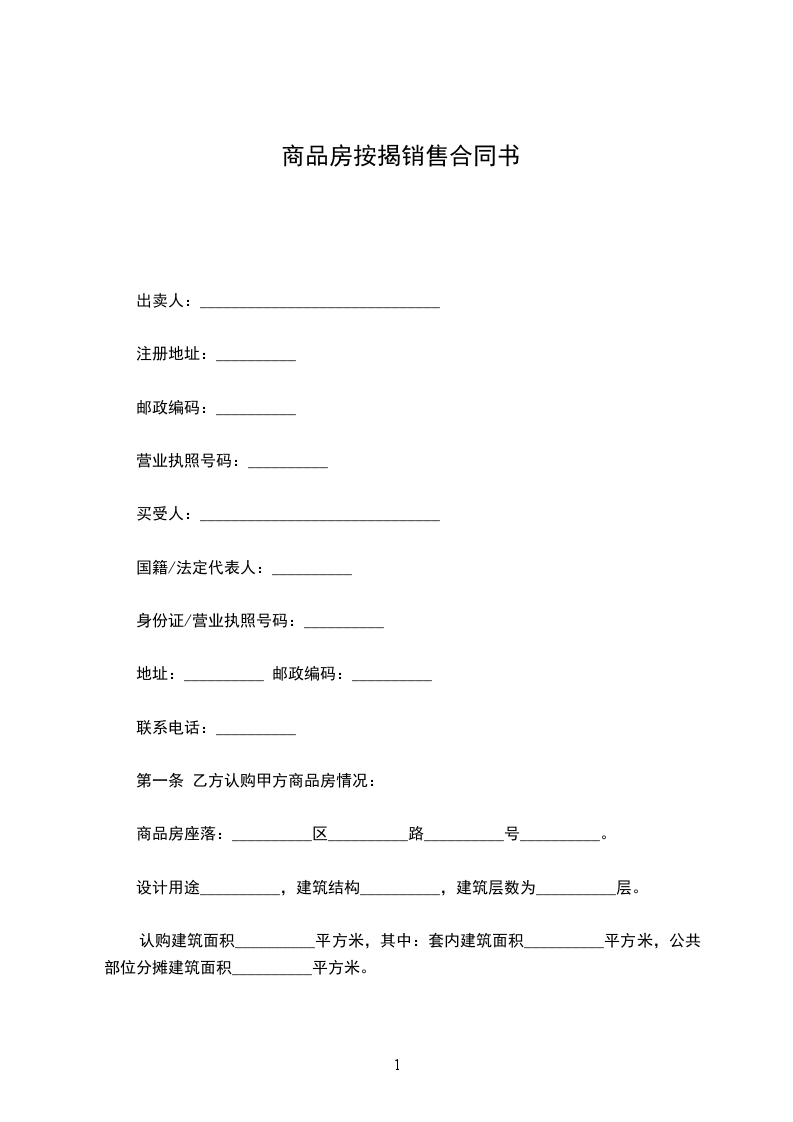 商品房按揭销售合同书

出卖人：______________________________

注册地址：__________

邮政编码：__________

营业执照号码：__________

买受人：______________________________

国籍/法定代表人：__________

身份证/营业执照号码：__________

地址：__________ 邮政编码：__________

联系电话：__________

第一条 乙方认购甲方商品房情况：

商品房座落：__________区__________路__________号__________。

设计用途__________，建筑结构__________，建筑层数为__________层。

认购建筑面积__________平方米，其中：套内建筑面积__________平方米，公共部位分摊建筑面积__________平方米。

1